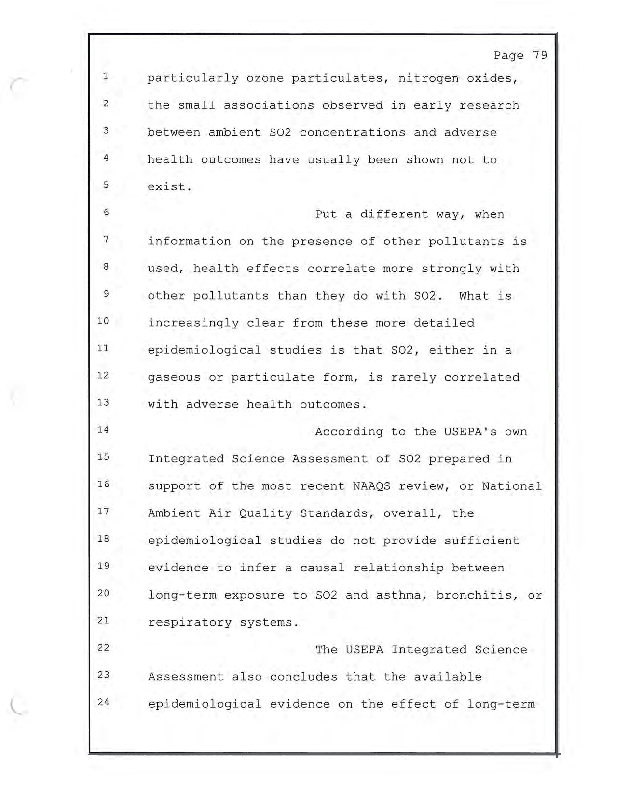 Page 79

1 particularly ozone particulates, nitrogen oxides,
2 the small associations observed in early research
3 between ambient SO2 concentrations and adverse
4 health outcomes have usually been shown not to
5 exist.

6 Put a different way, when
7 information on the presence of other pollutants is
8 used, health effects correlate more strongly with
9 other pollutants than they do with SO2. What is
10 increasingly clear from these more detailed
11 epidemiological studies is that SO2, either in a
12 gaseous or particulate form, is rarely correlated
13 with adverse health outcomes.

14 According to the USEPA's own
15 Integrated Science Assessment of SO2 prepared in
16 support of the most recent NAAQS review, or National
17 Ambient Air Quality Standards, overall, the
18 epidemiological studies do not provide sufficient
19 evidence to infer a causal relationship between
20 long-term exposure to SO2 and asthma, bronchitis, or
21 respiratory systems.

22 The USEPA Integrated Science
23 Assessment also concludes that the available
24 epidemiological evidence on the effect of long-term